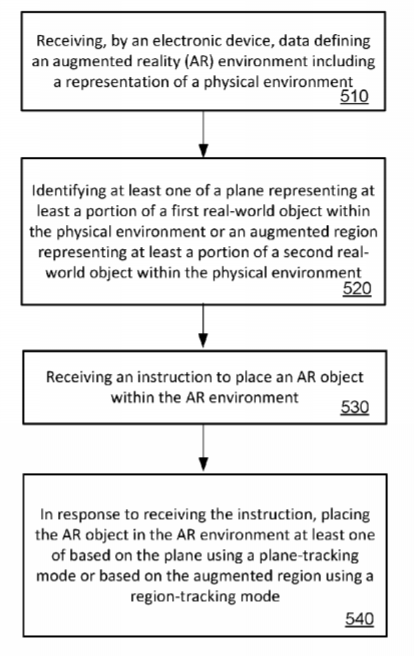 Receiving, by an electronic device, data defining an augmented reality (AR) environment including a representation of a physical environment
510

Identifying at least one of a plane representing at least a portion of a first real-world object within the physical environment or an augmented region representing at least a portion of a second real-world object within the physical environment
520

Receiving an instruction to place an AR object within the AR environment
530

In response to receiving the instruction, placing the AR object in the AR environment at least one of based on the plane using a plane-tracking mode or based on the augmented region using a region-tracking mode
540